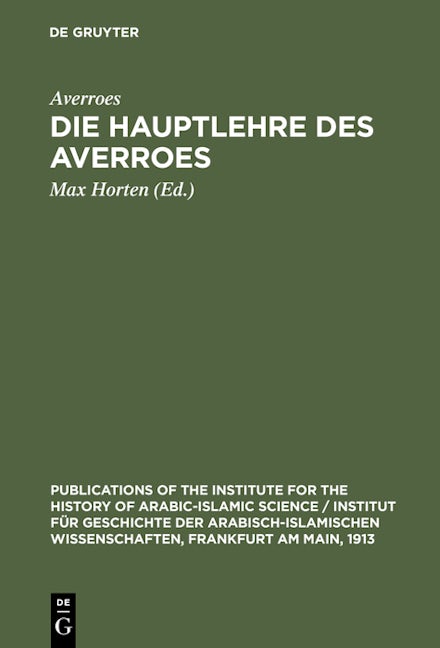 DE GRUYTER

Averroes

DIE HAUPTLEHRE DES AVERROES

Max Horten (Ed.)

PUBLICATIONS OF THE INSTITUTE FOR THE HISTORY OF ARABIC-ISLAMIC SCIENCE / INSTITUT FÜR GESCHICHTE DER ARABISCH-ISLAMISCHEN WISSENSCHAFTEN, FRANKFURT AM MAIN, 1913

DE
G